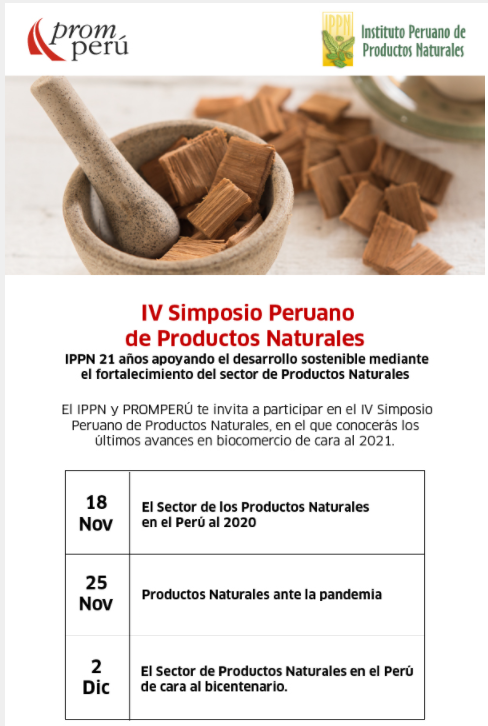 prom perú

IPPN Instituto Peruano de Productos Naturales

IV Simposio Peruano de Productos Naturales

IPPN 21 años apoyando el desarrollo sostenible mediante el fortalecimiento del sector de Productos Naturales

El IPPN y PROMPERÚ te invita a participar en el IV Simposio Peruano de Productos Naturales, en el que conocerás los últimos avances en biocomercio de cara al 2021.

| 18 Nov | El Sector de los Productos Naturales en el Perú al 2020 |
|---|---|
| 25 Nov | Productos Naturales ante la pandemia |
| 2 Dic | El Sector de Productos Naturales en el Perú de cara al bicentenario. |